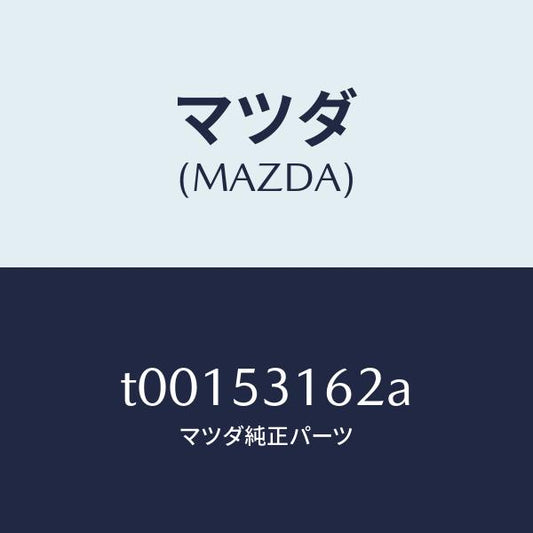 マツダ
(MAZDA)

t00153162a
マツダ純正パーツ